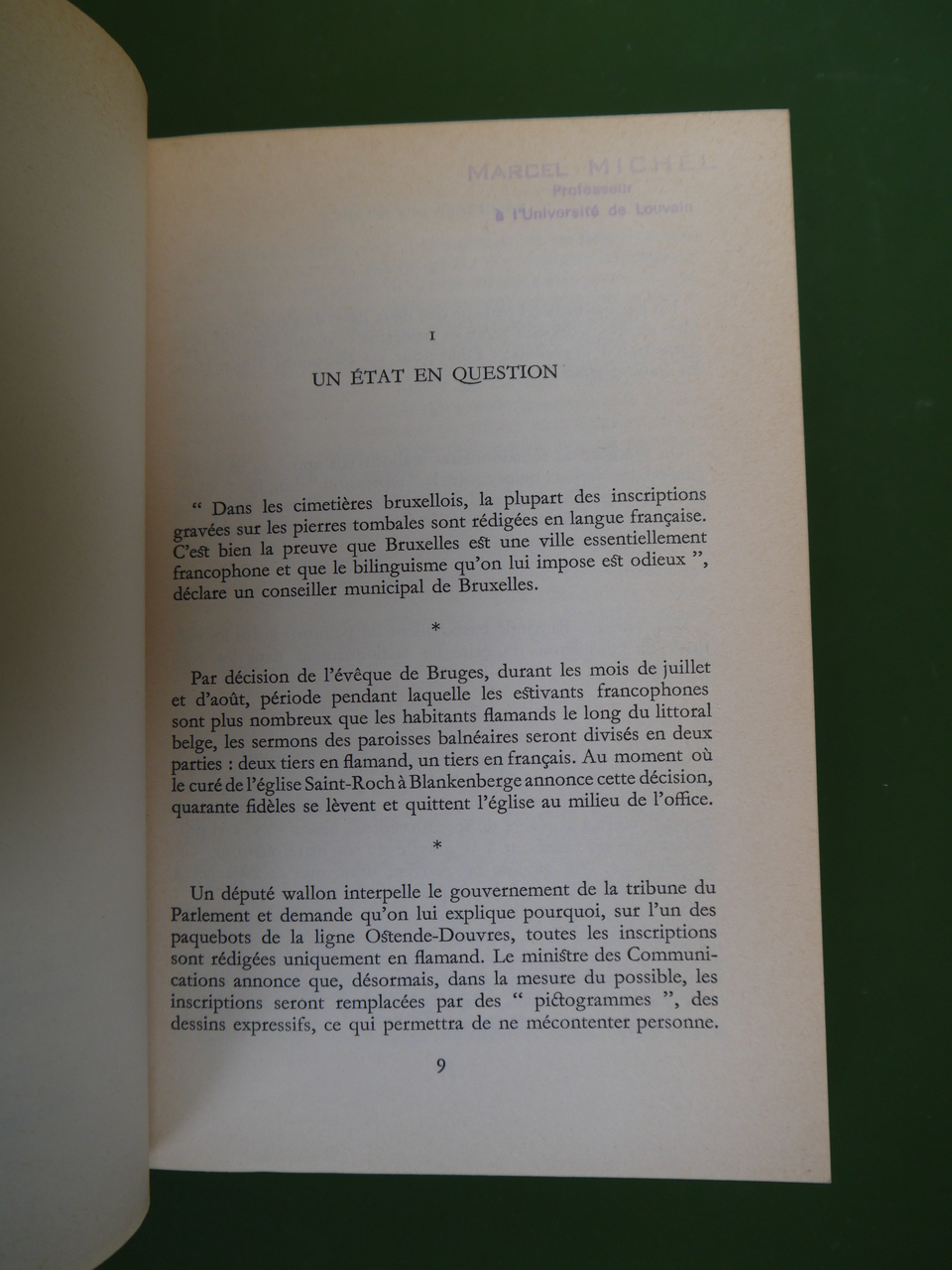 MARCEL MICHEL
Professeur
à l'Université de Louvain

I

UN ÉTAT EN QUESTION

“ Dans les cimetières bruxellois, la plupart des inscriptions gravées sur les pierres tombales sont rédigées en langue française. C'est bien la preuve que Bruxelles est une ville essentiellement francophone et que le bilinguisme qu'on lui impose est odieux ”, déclare un conseiller municipal de Bruxelles.

*

Par décision de l'évêque de Bruges, durant les mois de juillet et d'août, période pendant laquelle les estivants francophones sont plus nombreux que les habitants flamands le long du littoral belge, les sermons des paroisses balnéaires seront divisés en deux parties : deux tiers en flamand, un tiers en français. Au moment où le curé de l'église Saint-Roch à Blankenberge annonce cette décision, quarante fidèles se lèvent et quittent l'église au milieu de l'office.

*

Un député wallon interpelle le gouvernement de la tribune du Parlement et demande qu'on lui explique pourquoi, sur l'un des paquebots de la ligne Ostende-Douvres, toutes les inscriptions sont rédigées uniquement en flamand. Le ministre des Communications annonce que, désormais, dans la mesure du possible, les inscriptions seront remplacées par des “ pictogrammes ”, des dessins expressifs, ce qui permettra de ne mécontenter personne.

9